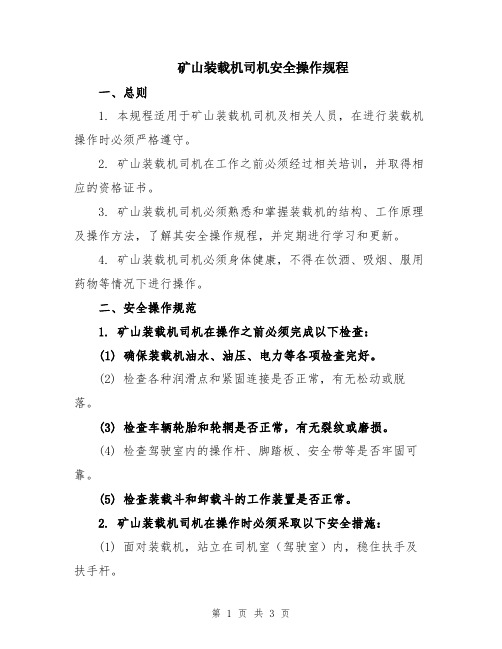 矿山装载机司机安全操作规程

一、总则

1. 本规程适用于矿山装载机司机及相关人员，在进行装载机操作时必须严格遵守。

2. 矿山装载机司机在工作之前必须经过相关培训，并取得相应的资格证书。

3. 矿山装载机司机必须熟悉和掌握装载机的结构、工作原理及操作方法，了解其安全操作规程，并定期进行学习和更新。

4. 矿山装载机司机必须身体健康，不得在饮酒、吸烟、服用药物等情况下进行操作。

二、安全操作规范

1. 矿山装载机司机在操作之前必须完成以下检查：

(1) 确保装载机油水、油压、电力等各项检查完好。

(2) 检查各种润滑点和紧固连接是否正常，有无松动或脱落。

(3) 检查车辆轮胎和轮辋是否正常，有无裂纹或磨损。

(4) 检查驾驶室内的操作杆、脚踏板、安全带等是否牢固可靠。

(5) 检查装载斗和卸载斗的工作装置是否正常。

2. 矿山装载机司机在操作时必须采取以下安全措施：

(1) 面对装载机，站立在司机室（驾驶室）内，稳住扶手及扶手杆。

第 1 页 共 3 页